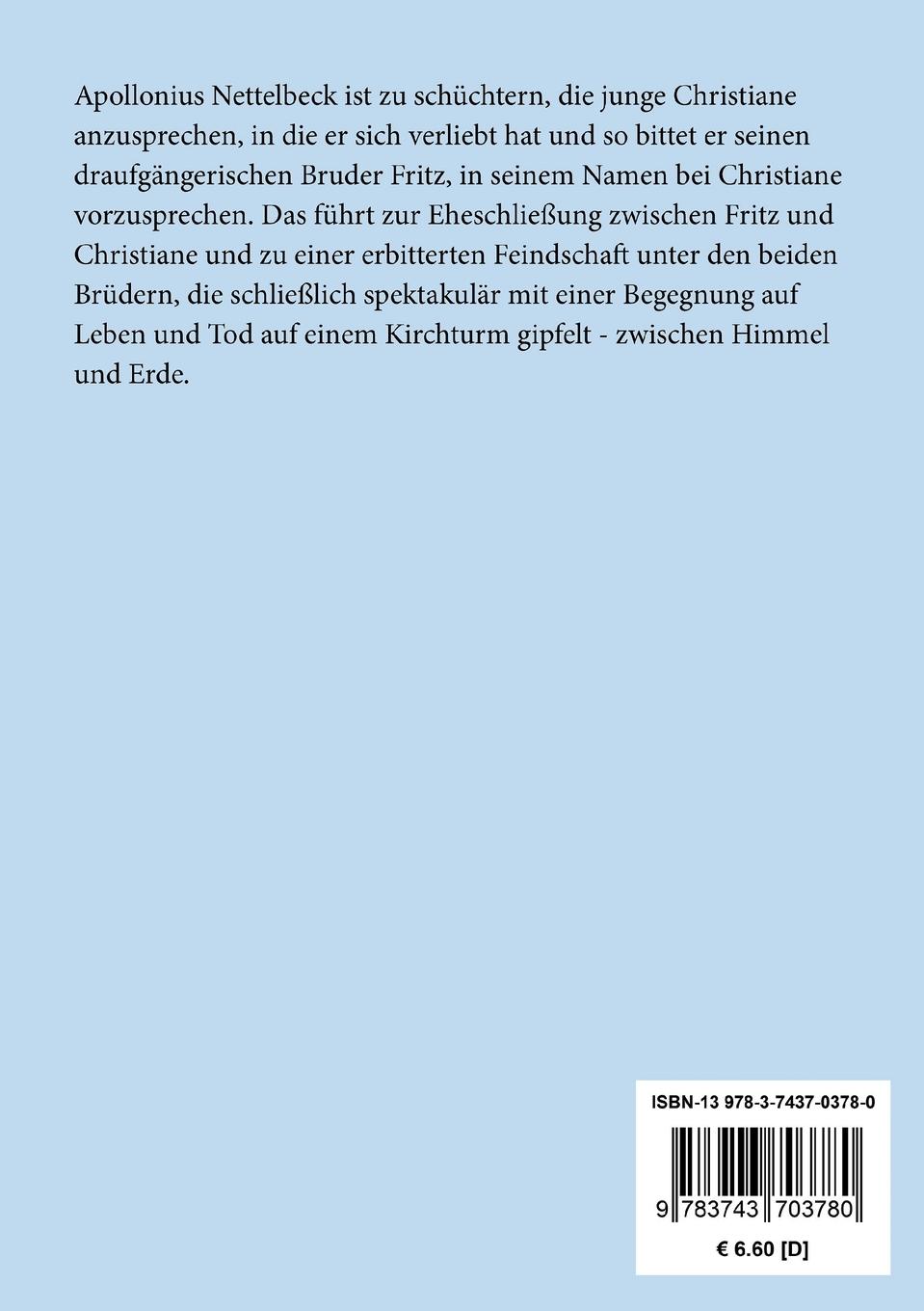 Apollonius Nettelbeck ist zu schüchtern, die junge Christiane anzusprechen, in die er sich verliebt hat und so bittet er seinen draufgängerischen Bruder Fritz, in seinem Namen bei Christiane vorzusprechen. Das führt zur Eheschließung zwischen Fritz und Christiane und zu einer erbitterten Feindschaft unter den beiden Brüdern, die schließlich spektakulär mit einer Begegnung auf Leben und Tod auf einem Kirchturm gipfelt - zwischen Himmel und Erde.

ISBN-13 978-3-7437-0378-0

9 783743 703780

€ 6.60 [D]